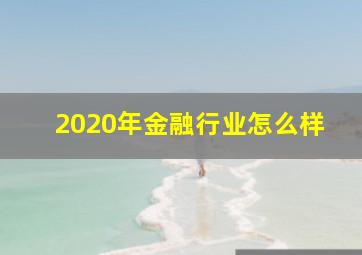 2020年金融行业怎么样